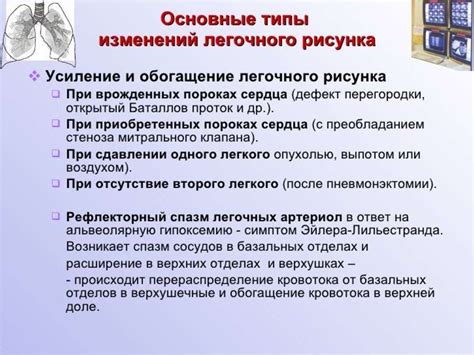 Основные типы изменений легочного рисунка

Усиление и обогащение легочного рисунка

При врожденных пороках сердца (дефект перегородки, открытый Баталлов проток и др.).

При приобретенных пороках сердца (с преобладанием стеноза митрального клапана).

При сдавлении одного легкого опухолью, выпотом или воздухом).

При отсутствие второго легкого (после пневмонэктомии).

Рефлекторный спазм легочных артериол в ответ на альвеолярную гипоксемию - симптом Эйлера-Лильестранда.
Возникает спазм сосудов в базальных отделах и расширение в верхних отделах и верхушках –
- происходит перераспределение кровотока от базальных отделов в верхушечные и обогащение кровотока в верхней доле.